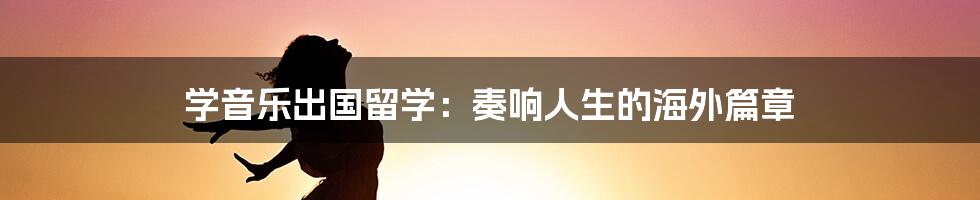 学音乐出国留学：奏响人生的海外篇章